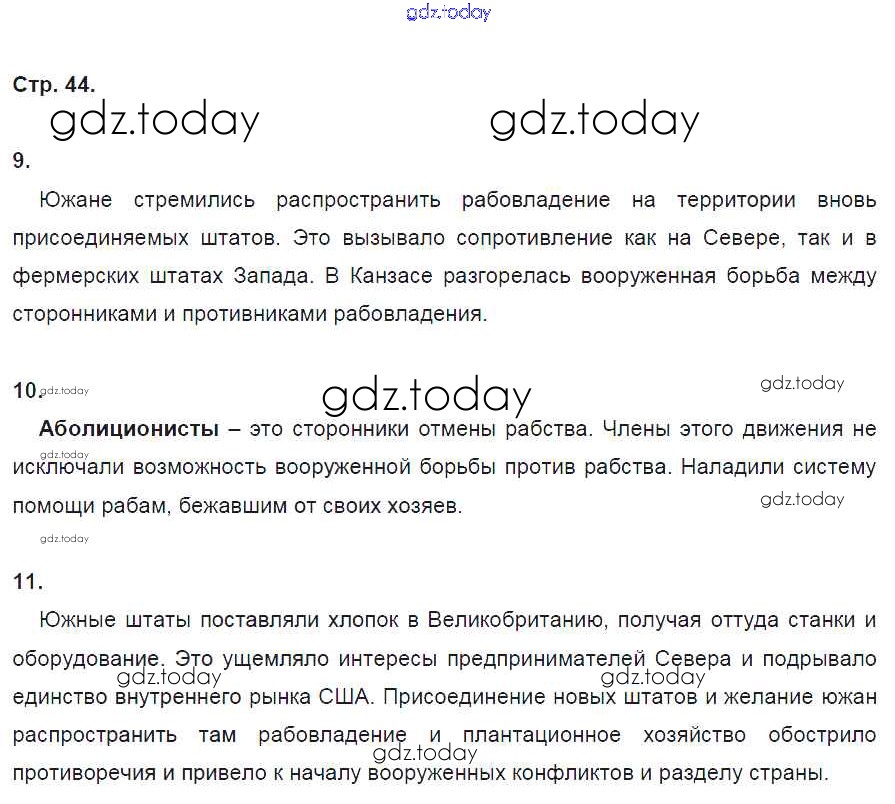 Стр. 44.

9.

Южане стремились распространить рабовладение на территории вновь присоединяемых штатов. Это вызывало сопротивление как на Севере, так и в фермерских штатах Запада. В Канзасе разгорелась вооруженная борьба между сторонниками и противниками рабовладения.

10.

Аболиционисты – это сторонники отмены рабства. Члены этого движения не исключали возможность вооруженной борьбы против рабства. Наладили систему помощи рабам, бежавшим от своих хозяев.

11.

Южные штаты поставляли хлопок в Великобританию, получая оттуда станки и оборудование. Это ущемляло интересы предпринимателей Севера и подрывало единство внутреннего рынка США. Присоединение новых штатов и желание южан распространить там рабовладение и плантационное хозяйство обострило противоречия и привело к началу вооруженных конфликтов и разделу страны.

gdz.today